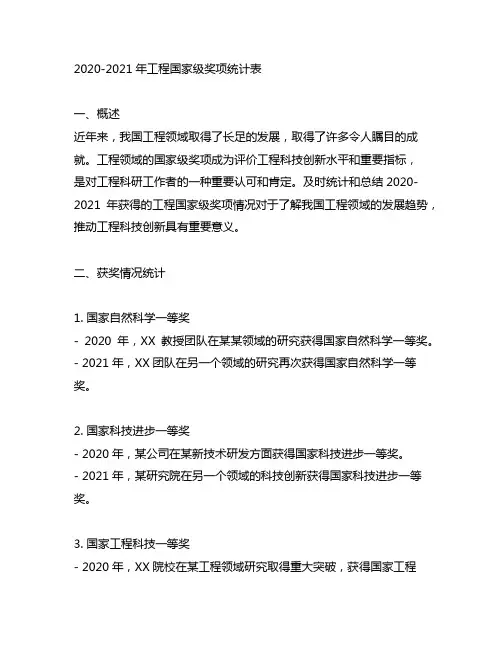 2020-2021 年工程国家级奖项统计表

一、概述
近年来，我国工程领域取得了长足的发展，取得了许多令人瞩目的成就。工程领域的国家级奖项成为评价工程科技创新水平和重要指标，是对工程科研工作者的一种重要认可和肯定。及时统计和总结 2020-2021 年获得的工程国家级奖项情况对于了解我国工程领域的发展趋势，推动工程科技创新具有重要意义。

二、获奖情况统计

1. 国家自然科学一等奖
- 2020 年，XX 教授团队在某某领域的研究获得国家自然科学一等奖。
- 2021 年，XX 团队在另一个领域的研究再次获得国家自然科学一等奖。

2. 国家科技进步一等奖
- 2020 年，某公司在某新技术研发方面获得国家科技进步一等奖。
- 2021 年，某研究院在另一个领域的科技创新获得国家科技进步一等奖。

3. 国家工程科技一等奖
- 2020 年，XX 院校在某工程领域研究取得重大突破，获得国家工程